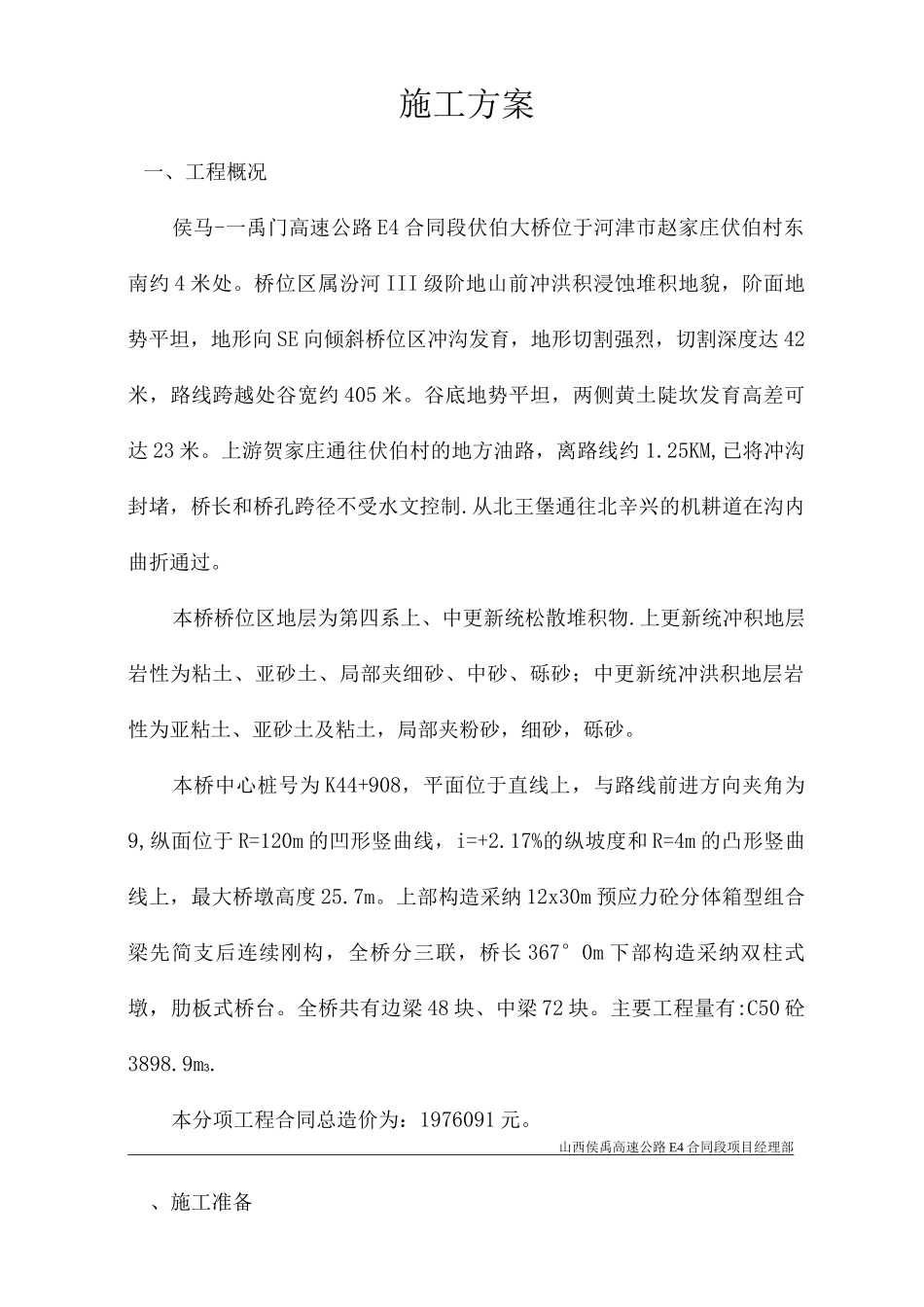 施工方案

一、工程概况

侯马-一禹门高速公路E4合同段伏伯大桥位于河津市赵家庄伏伯村东南约4米处。桥位区属汾河III级阶地山前冲洪积浸蚀堆积地貌，阶面地势平坦，地形向SE向倾斜桥位区冲沟发育，地形切割强烈，切割深度达42米，路线跨越处谷宽约405米。谷底地势平坦，两侧黄土陡坎发育高差可达23米。上游贺家庄通往伏伯村的地方油路，离路线约1.25KM,已将冲沟封堵，桥长和桥孔跨径不受水文控制.从北王堡通往北辛兴的机耕道在沟内曲折通过。

本桥桥位区地层为第四系上、中更新统松散堆积物.上更新统冲积地层岩性为粘土、亚砂土、局部夹细砂、中砂、砾砂；中更新统冲洪积地层岩性为亚粘土、亚砂土及粘土，局部夹粉砂，细砂，砾砂。

本桥中心桩号为K44+908，平面位于直线上，与路线前进方向夹角为9,纵面位于R=120m的凹形竖曲线，i=+2.17%的纵坡度和R=4m的凸形竖曲线上，最大桥墩高度25.7m。上部构造采纳12x30m预应力砼分体箱型组合梁先简支后连续刚构，全桥分三联，桥长367°0m下部构造采纳双柱式墩，肋板式桥台。全桥共有边梁48块、中梁72块。主要工程量有:C50砼3898.9m₃.

本分项工程合同总造价为：1976091元。

山西侯禹高速公路E4合同段项目经理部

、施工准备